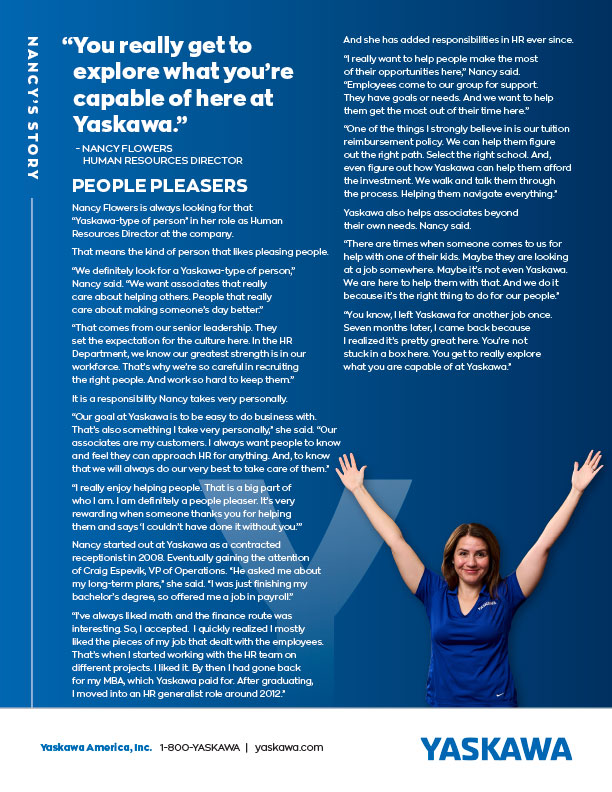 NANCY'S STORY

"You really get to explore what you're capable of here at Yaskawa."

- NANCY FLOWERS
HUMAN RESOURCES DIRECTOR

PEOPLE PLEASERS

Nancy Flowers is always looking for that "Yaskawa-type of person" in her role as Human Resources Director at the company.

That means the kind of person that likes pleasing people.

"We definitely look for a Yaskawa-type of person," Nancy said. "We want associates that really care about helping others. People that really care about making someone's day better."

"That comes from our senior leadership. They set the expectation for the culture here. In the HR Department, we know our greatest strength is in our workforce. That's why we're so careful in recruiting the right people. And work so hard to keep them."

It is a responsibility Nancy takes very personally.

"Our goal at Yaskawa is to be easy to do business with. That's also something I take very personally," she said. "Our associates are my customers. I always want people to know and feel they can approach HR for anything. And, to know that we will always do our very best to take care of them."

"I really enjoy helping people. That is a big part of who I am. I am definitely a people pleaser. It's very rewarding when someone thanks you for helping them and says 'I couldn't have done it without you.'"

Nancy started out at Yaskawa as a contracted receptionist in 2008. Eventually gaining the attention of Craig Espevik, VP of Operations. "He asked me about my long-term plans," she said. "I was just finishing my bachelor's degree, so offered me a job in payroll."

"I've always liked math and the finance route was interesting. So, I accepted. I quickly realized I mostly liked the pieces of my job that dealt with the employees. That's when I started working with the HR team on different projects. I liked it. By then I had gone back for my MBA, which Yaskawa paid for. After graduating, I moved into an HR generalist role around 2012."

And she has added responsibilities in HR ever since.

"I really want to help people make the most of their opportunities here," Nancy said. "Employees come to our group for support. They have goals or needs. And we want to help them get the most out of their time here."

"One of the things I strongly believe in is our tuition reimbursement policy. We can help them figure out the right path. Select the right school. And, even figure out how Yaskawa can help them afford the investment. We walk and talk them through the process. Helping them navigate everything."

Yaskawa also helps associates beyond their own needs. Nancy said.

"There are times when someone comes to us for help with one of their kids. Maybe they are looking at a job somewhere. Maybe it's not even Yaskawa. We are here to help them with that. And we do it because it's the right thing to do for our people."

"You know, I left Yaskawa for another job once. Seven months later, I came back because I realized it's pretty great here. You're not stuck in a box here. You get to really explore what you are capable of at Yaskawa."

YASKAWA

Yaskawa America, Inc. 1-800-YASKAWA | yaskawa.com

YASKAWA